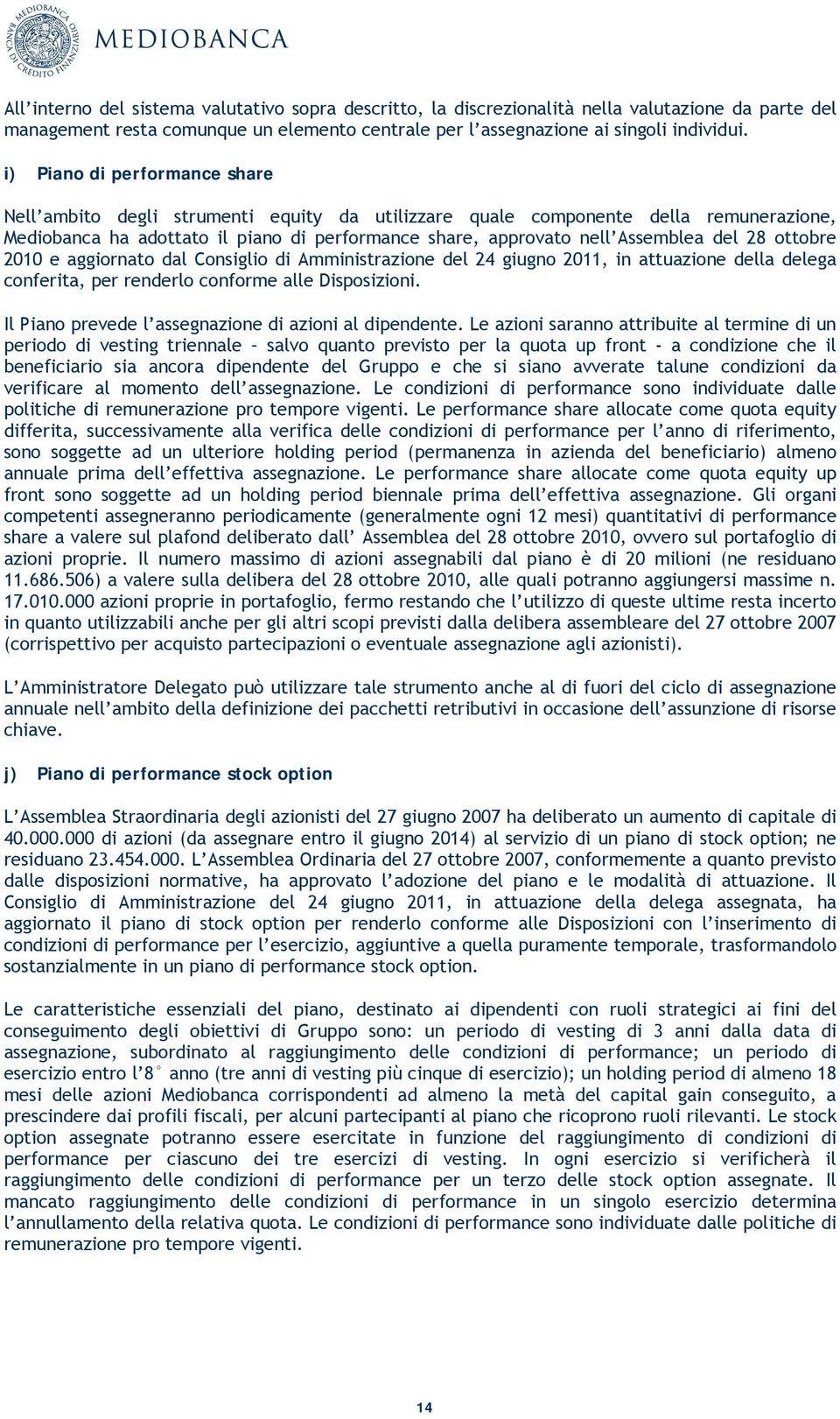 MEDIOBANCA BANCA DI CREDITO FINANZIARIO

MEDIOBANCA

All'interno del sistema valutativo sopra descritto, la discrezionalità nella valutazione da parte del management resta comunque un elemento centrale per l'assegnazione ai singoli individui.

i) Piano di performance share

Nell'ambito degli strumenti equity da utilizzare quale componente della remunerazione, Mediobanca ha adottato il piano di performance share, approvato nell'Assemblea del 28 ottobre 2010 e aggiornato dal Consiglio di Amministrazione del 24 giugno 2011, in attuazione della delega conferita, per renderlo conforme alle Disposizioni.

Il Piano prevede l'assegnazione di azioni al dipendente. Le azioni saranno attribuite al termine di un periodo di vesting triennale – salvo quanto previsto per la quota up front - a condizione che il beneficiario sia ancora dipendente del Gruppo e che si siano avverate talune condizioni da verificare al momento dell'assegnazione. Le condizioni di performance sono individuate dalle politiche di remunerazione pro tempore vigenti. Le performance share allocate come quota equity differita, successivamente alla verifica delle condizioni di performance per l'anno di riferimento, sono soggette ad un ulteriore holding period (permanenza in azienda del beneficiario) almeno annuale prima dell'effettiva assegnazione. Le performance share allocate come quota equity up front sono soggette ad un holding period biennale prima dell'effettiva assegnazione. Gli organi competenti assegneranno periodicamente (generalmente ogni 12 mesi) quantitativi di performance share a valere sul plafond deliberato dall' Assemblea del 28 ottobre 2010, ovvero sul portafoglio di azioni proprie. Il numero massimo di azioni assegnabili dal piano è di 20 milioni (ne residuano 11.686.506) a valere sulla delibera del 28 ottobre 2010, alle quali potranno aggiungersi massime n. 17.010.000 azioni proprie in portafoglio, fermo restando che l'utilizzo di queste ultime resta incerto in quanto utilizzabili anche per gli altri scopi previsti dalla delibera assembleare del 27 ottobre 2007 (corrispettivo per acquisto partecipazioni o eventuale assegnazione agli azionisti).

L'Amministratore Delegato può utilizzare tale strumento anche al di fuori del ciclo di assegnazione annuale nell'ambito della definizione dei pacchetti retributivi in occasione dell'assunzione di risorse chiave.

j) Piano di performance stock option

L'Assemblea Straordinaria degli azionisti del 27 giugno 2007 ha deliberato un aumento di capitale di 40.000.000 di azioni (da assegnare entro il giugno 2014) al servizio di un piano di stock option; ne residuano 23.454.000. L'Assemblea Ordinaria del 27 ottobre 2007, conformemente a quanto previsto dalle disposizioni normative, ha approvato l'adozione del piano e le modalità di attuazione. Il Consiglio di Amministrazione del 24 giugno 2011, in attuazione della delega assegnata, ha aggiornato il piano di stock option per renderlo conforme alle Disposizioni con l'inserimento di condizioni di performance per l'esercizio, aggiuntive a quella puramente temporale, trasformandolo sostanzialmente in un piano di performance stock option.

Le caratteristiche essenziali del piano, destinato ai dipendenti con ruoli strategici ai fini del conseguimento degli obiettivi di Gruppo sono: un periodo di vesting di 3 anni dalla data di assegnazione, subordinato al raggiungimento delle condizioni di performance; un periodo di esercizio entro l'8° anno (tre anni di vesting più cinque di esercizio); un holding period di almeno 18 mesi delle azioni Mediobanca corrispondenti ad almeno la metà del capital gain conseguito, a prescindere dai profili fiscali, per alcuni partecipanti al piano che ricoprono ruoli rilevanti. Le stock option assegnate potranno essere esercitate in funzione del raggiungimento di condizioni di performance per ciascuno dei tre esercizi di vesting. In ogni esercizio si verificherà il raggiungimento delle condizioni di performance per un terzo delle stock option assegnate. Il mancato raggiungimento delle condizioni di performance in un singolo esercizio determina l'annullamento della relativa quota. Le condizioni di performance sono individuate dalle politiche di remunerazione pro tempore vigenti.

14